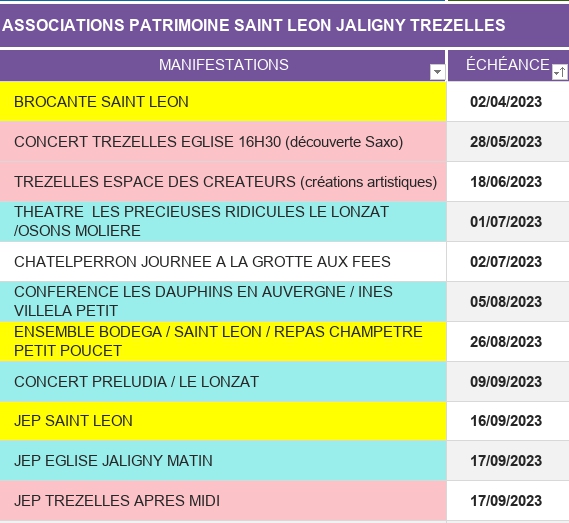 ASSOCIATIONS PATRIMOINE SAINT LEON JALIGNY TREZELLES

| MANIFESTATIONS | ÉCHÉANCE |
|---|---|
| BROCANTE SAINT LEON | 02/04/2023 |
| CONCERT TREZELLES EGLISE 16H30 (découverte Saxo) | 28/05/2023 |
| TREZELLES ESPACE DES CREATEURS (créations artistiques) | 18/06/2023 |
| THEATRE LES PRECIEUSES RIDICULES LE LONZAT /OSONS MOLIERE | 01/07/2023 |
| CHATELPERRON JOURNEE A LA GROTTE AUX FEES | 02/07/2023 |
| CONFERENCE LES DAUPHINS EN AUVERGNE / INES VILLELA PETIT | 05/08/2023 |
| ENSEMBLE BODEGA / SAINT LEON / REPAS CHAMPETRE PETIT POUCET | 26/08/2023 |
| CONCERT PRELUDIA / LE LONZAT | 09/09/2023 |
| JEP SAINT LEON | 16/09/2023 |
| JEP EGLISE JALIGNY MATIN | 17/09/2023 |
| JEP TREZELLES APRES MIDI | 17/09/2023 |